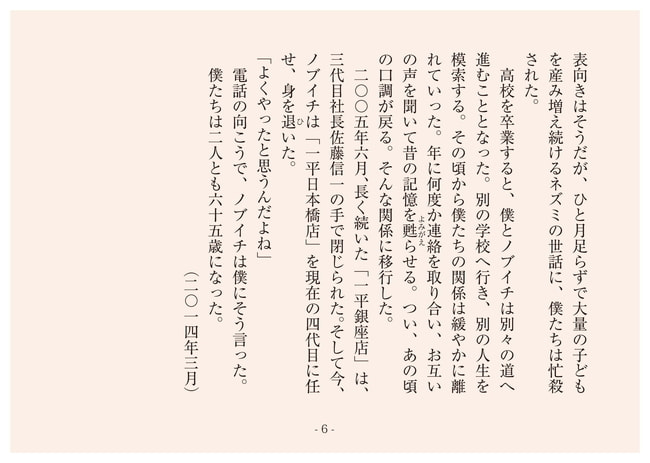 表向きはそうだが、ひと月足らずで大量の子どもを産み増え続けるネズミの世話に、僕たちは忙殺された。

高校を卒業すると、僕とノブイチは別々の道へ進むこととなった。別の学校へ行き、別の人生を模索する。その頃から僕たちの関係は緩やかに離れていった。年に何度か連絡を取り合い、お互いの声を聞いて昔の記憶を甦らせる。つい、あの頃の口調が戻る。そんな関係に移行した。

二〇〇五年六月、長く続いた「一平銀座店」は、三代目社長佐藤信一の手で閉じられた。そして今、ノブイチは「一平日本橋店」を現在の四代目に任せ、身を退いた。

「よくやったと思うんだよね」

電話の向こうで、ノブイチは僕にそう言った。

僕たちは二人とも六十五歳になった。

（二〇一四年三月）

- 6 -